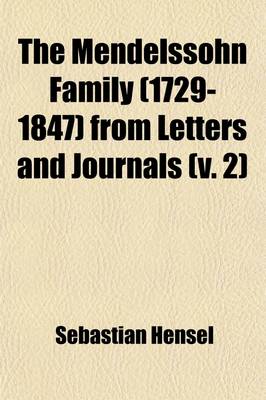 The Mendelssohn Family (1729-1847) from Letters and Journals (v. 2)

Sebastian Hensel